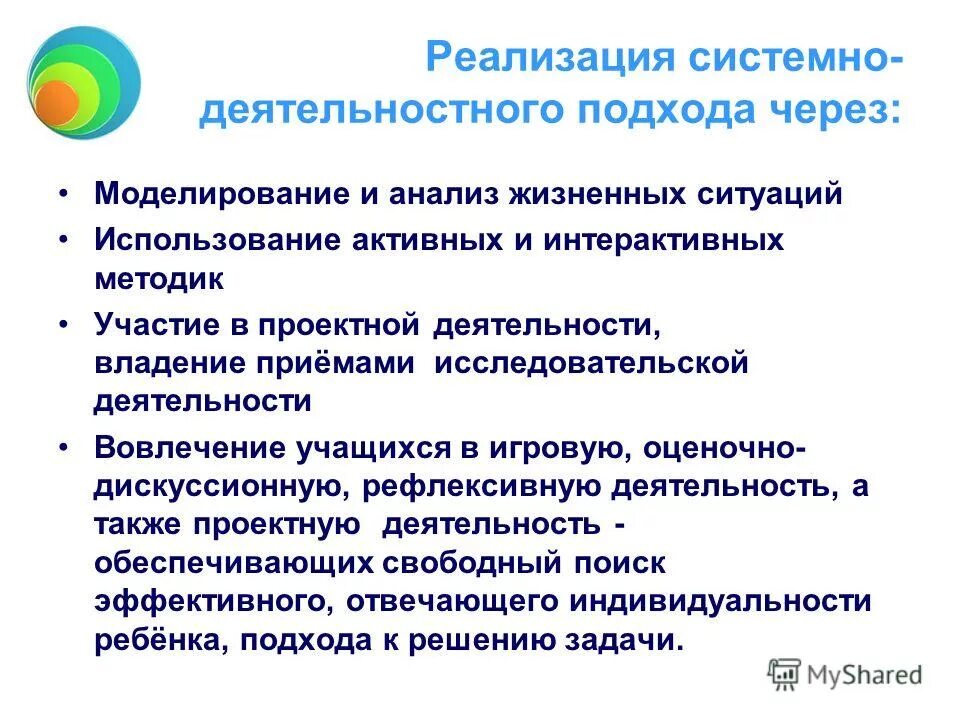 Реализация системно-деятельностного подхода через:

• Моделирование и анализ жизненных ситуаций
• Использование активных и интерактивных методик
• Участие в проектной деятельности, владение приёмами исследовательской деятельности
• Вовлечение учащихся в игровую, оценочно-дискуссионную, рефлексивную деятельность, а также проектную деятельность - обеспечивающих свободный поиск эффективного, отвечающего индивидуальности ребёнка, подхода к решению задачи.

MyShared